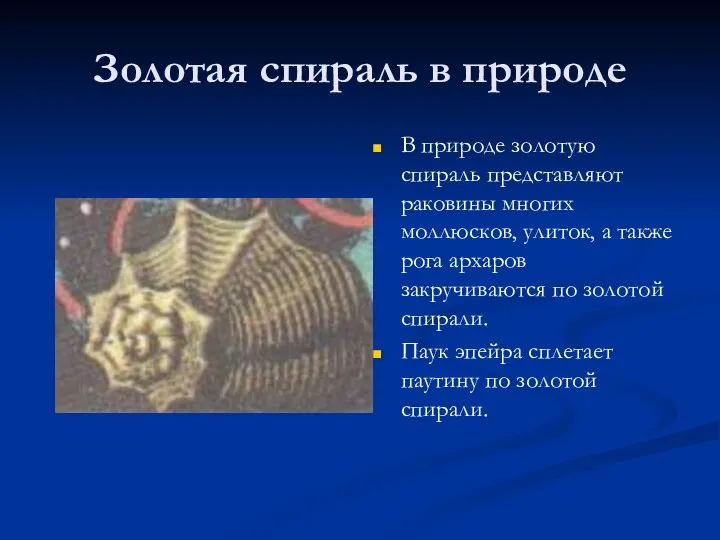 Золотая спираль в природе

В природе золотую спираль представляют раковины многих моллюсков, улиток, а также рога архаров закручиваются по золотой спирали.

Паук эпейра сплетает паутину по золотой спирали.